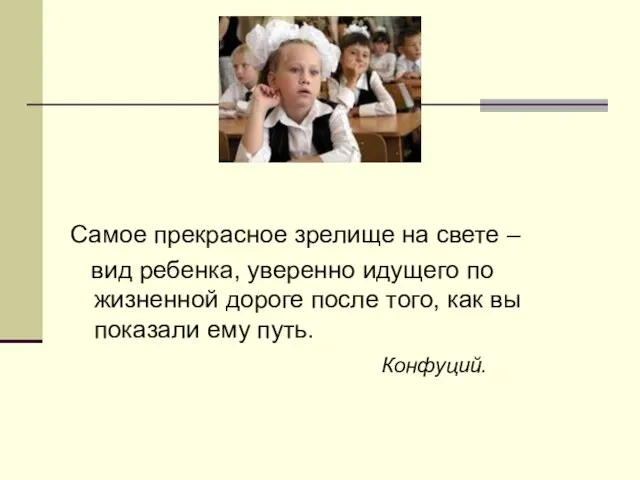 Самое прекрасное зрелище на свете – вид ребенка, уверенно идущего по жизненной дороге после того, как вы показали ему путь.

Конфуций.